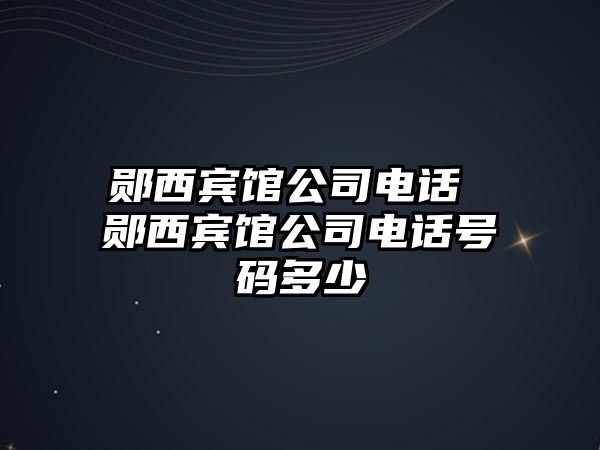 郧西宾馆公司电话 郧西宾馆公司电话号码多少